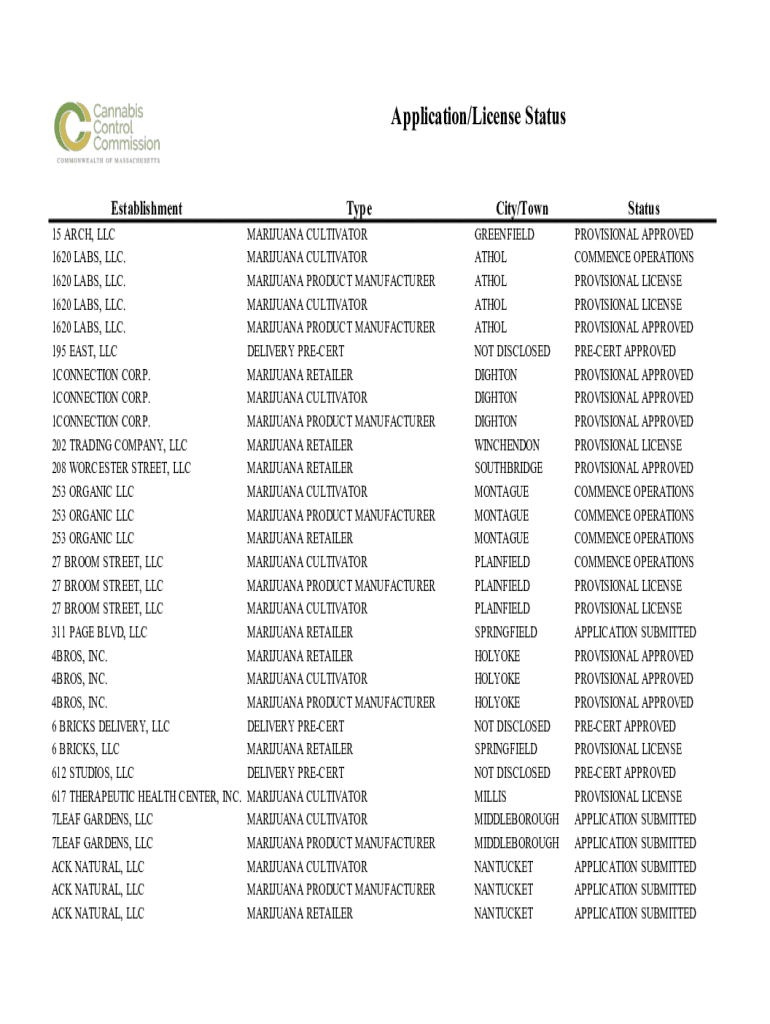 Cannabis Control Commission
COMMONWEALTH OF MASSACHUSETTS

Application/License Status

| Establishment | Type | City/Town | Status |
|---|---|---|---|
| 15 ARCH, LLC | MARIJUANA CULTIVATOR | GREENFIELD | PROVISIONAL APPROVED |
| 1620 LABS, LLC. | MARIJUANA CULTIVATOR | ATHOL | COMMENCE OPERATIONS |
| 1620 LABS, LLC. | MARIJUANA PRODUCT MANUFACTURER | ATHOL | PROVISIONAL LICENSE |
| 1620 LABS, LLC. | MARIJUANA CULTIVATOR | ATHOL | PROVISIONAL LICENSE |
| 1620 LABS, LLC. | MARIJUANA PRODUCT MANUFACTURER | ATHOL | PROVISIONAL APPROVED |
| 195 EAST, LLC | DELIVERY PRE-CERT | NOT DISCLOSED | PRE-CERT APPROVED |
| 1CONNECTION CORP. | MARIJUANA RETAILER | DIGHTON | PROVISIONAL APPROVED |
| 1CONNECTION CORP. | MARIJUANA CULTIVATOR | DIGHTON | PROVISIONAL APPROVED |
| 1CONNECTION CORP. | MARIJUANA PRODUCT MANUFACTURER | DIGHTON | PROVISIONAL APPROVED |
| 202 TRADING COMPANY, LLC | MARIJUANA RETAILER | WINCHENDON | PROVISIONAL LICENSE |
| 208 WORCESTER STREET, LLC | MARIJUANA RETAILER | SOUTHBRIDGE | PROVISIONAL APPROVED |
| 253 ORGANIC LLC | MARIJUANA CULTIVATOR | MONTAGUE | COMMENCE OPERATIONS |
| 253 ORGANIC LLC | MARIJUANA PRODUCT MANUFACTURER | MONTAGUE | COMMENCE OPERATIONS |
| 253 ORGANIC LLC | MARIJUANA RETAILER | MONTAGUE | COMMENCE OPERATIONS |
| 27 BROOM STREET, LLC | MARIJUANA CULTIVATOR | PLAINFIELD | COMMENCE OPERATIONS |
| 27 BROOM STREET, LLC | MARIJUANA PRODUCT MANUFACTURER | PLAINFIELD | PROVISIONAL LICENSE |
| 27 BROOM STREET, LLC | MARIJUANA CULTIVATOR | PLAINFIELD | PROVISIONAL LICENSE |
| 311 PAGE BLVD, LLC | MARIJUANA RETAILER | SPRINGFIELD | APPLICATION SUBMITTED |
| 4BROS, INC. | MARIJUANA RETAILER | HOLYOKE | PROVISIONAL APPROVED |
| 4BROS, INC. | MARIJUANA CULTIVATOR | HOLYOKE | PROVISIONAL APPROVED |
| 4BROS, INC. | MARIJUANA PRODUCT MANUFACTURER | HOLYOKE | PROVISIONAL APPROVED |
| 6 BRICKS DELIVERY, LLC | DELIVERY PRE-CERT | NOT DISCLOSED | PRE-CERT APPROVED |
| 6 BRICKS, LLC | MARIJUANA RETAILER | SPRINGFIELD | PROVISIONAL LICENSE |
| 612 STUDIOS, LLC | DELIVERY PRE-CERT | NOT DISCLOSED | PRE-CERT APPROVED |
| 617 THERAPEUTIC HEALTH CENTER, INC. | MARIJUANA CULTIVATOR | MILLIS | PROVISIONAL LICENSE |
| 7LEAF GARDENS, LLC | MARIJUANA CULTIVATOR | MIDDLEBOROUGH | APPLICATION SUBMITTED |
| 7LEAF GARDENS, LLC | MARIJUANA PRODUCT MANUFACTURER | MIDDLEBOROUGH | APPLICATION SUBMITTED |
| ACK NATURAL, LLC | MARIJUANA CULTIVATOR | NANTUCKET | APPLICATION SUBMITTED |
| ACK NATURAL, LLC | MARIJUANA PRODUCT MANUFACTURER | NANTUCKET | APPLICATION SUBMITTED |
| ACK NATURAL, LLC | MARIJUANA RETAILER | NANTUCKET | APPLICATION SUBMITTED |